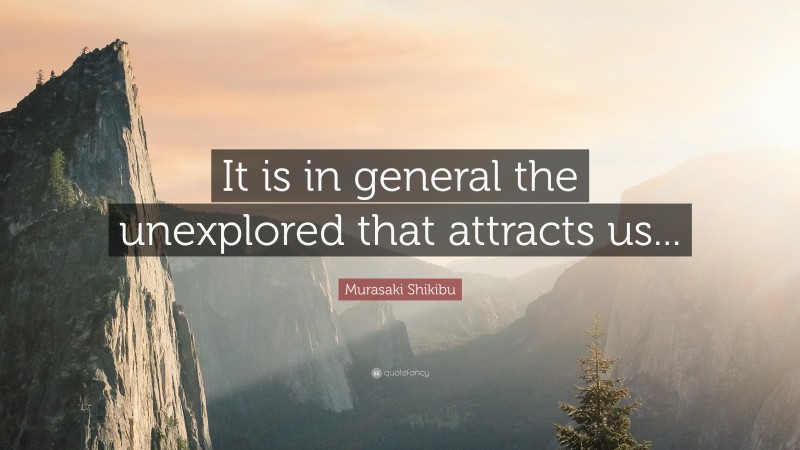 It is in general the unexplored that attracts us...

Murasaki Shikibu

quotefancy